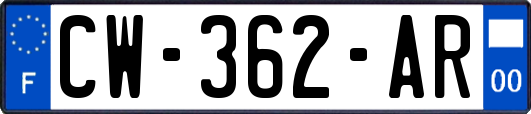 F
CW-362-AR
00